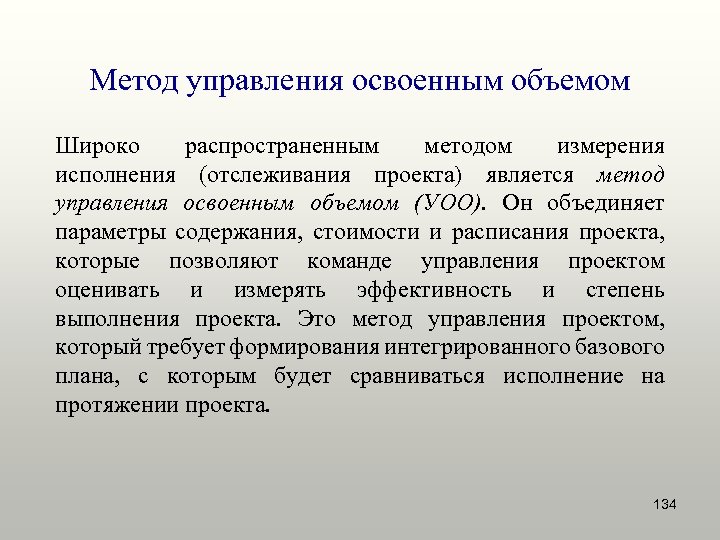 Метод управления освоенным объемом

Широко распространенным методом измерения исполнения (отслеживания проекта) является метод управления освоенным объемом (УОО). Он объединяет параметры содержания, стоимости и расписания проекта, которые позволяют команде управления проектом оценивать и измерять эффективность и степень выполнения проекта. Это метод управления проектом, который требует формирования интегрированного базового плана, с которым будет сравниваться исполнение на протяжении проекта.

134